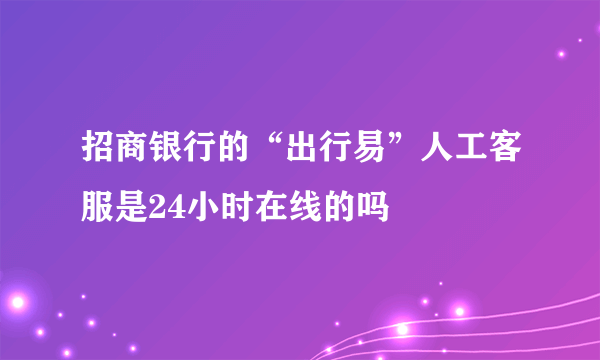 招商银行的“出行易”人工客服是24小时在线的吗